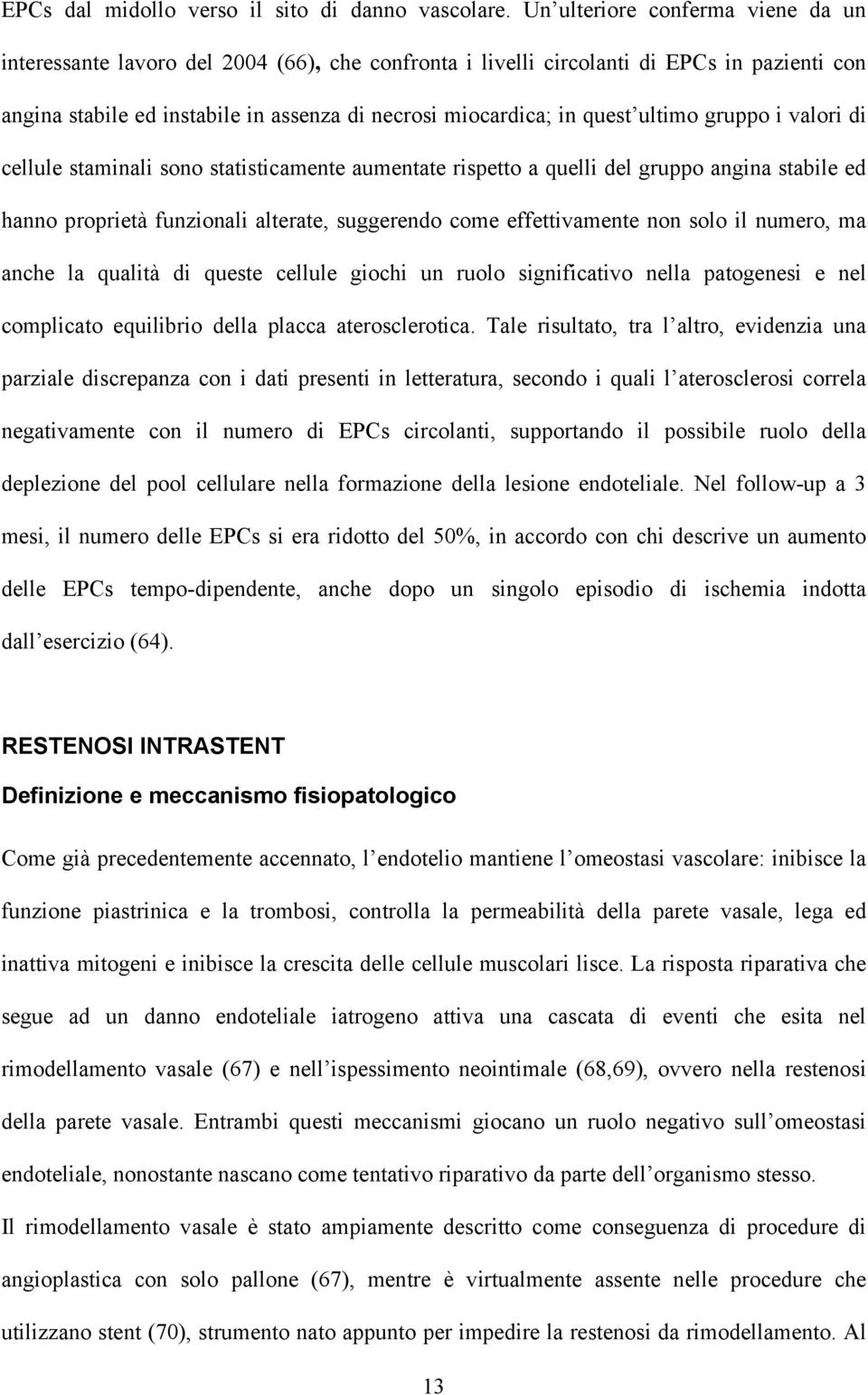 EPCs dal midollo verso il sito di danno vascolare. Un'ulteriore conferma viene da un interessante lavoro del 2004 (66), che confronta i livelli circolanti di EPCs in pazienti con angina stabile ed instabile in assenza di necrosi miocardica; in quest'ultimo gruppo i valori di cellule staminali sono statisticamente aumentate rispetto a quelli del gruppo angina stabile ed hanno proprietà funzionali alterate, suggerendo come effettivamente non solo il numero, ma anche la qualità di queste cellule giochi un ruolo significativo nella patogenesi e nel complicato equilibrio della placca aterosclerotica. Tale risultato, tra l'altro, evidenzia una parziale discrepanza con i dati presenti in letteratura, secondo i quali l'aterosclerosi correla negativamente con il numero di EPCs circolanti, supportando il possibile ruolo della deplezione del pool cellulare nella formazione della lesione endoteliale. Nel follow-up a 3 mesi, il numero delle EPCs si era ridotto del 50%, in accordo con chi descrive un aumento delle EPCs tempo-dipendente, anche dopo un singolo episodio di ischemia indotta dall'esercizio (64).

RESTENOSI INTRASTENT

Definizione e meccanismo fisiopatologico

Come già precedentemente accennato, l'endotelio mantiene l'omeostasi vascolare: inibisce la funzione piastrinica e la trombosi, controlla la permeabilità della parete vasale, lega ed inattiva mitogeni e inibisce la crescita delle cellule muscolari lisce. La risposta riparativa che segue ad un danno endoteliale iatrogeno attiva una cascata di eventi che esita nel rimodellamento vasale (67) e nell'ispessimento neointimale (68,69), ovvero nella restenosi della parete vasale. Entrambi questi meccanismi giocano un ruolo negativo sull'omeostasi endoteliale, nonostante nascano come tentativo riparativo da parte dell'organismo stesso.

Il rimodellamento vasale è stato ampiamente descritto come conseguenza di procedure di angioplastica con solo pallone (67), mentre è virtualmente assente nelle procedure che utilizzano stent (70), strumento nato appunto per impedire la restenosi da rimodellamento. Al

13